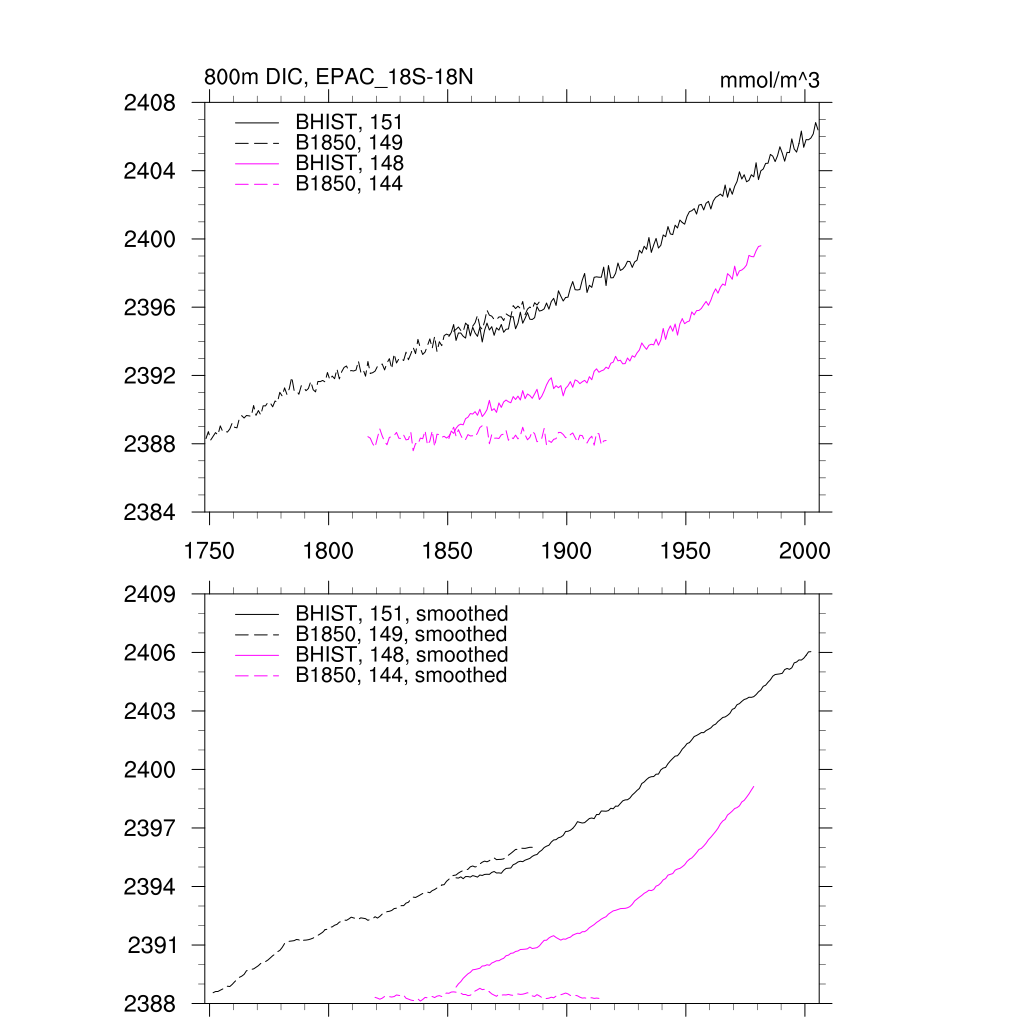 800m DIC, EPAC_18S-18N

mmol/m^3

BHIST, 151
B1850, 149
BHIST, 148
B1850, 144

2408
2404
2400
2396
2392
2388
2384

1750
1800
1850
1900
1950
2000

BHIST, 151, smoothed
B1850, 149, smoothed
BHIST, 148, smoothed
B1850, 144, smoothed

2409
2406
2403
2400
2397
2394
2391
2388